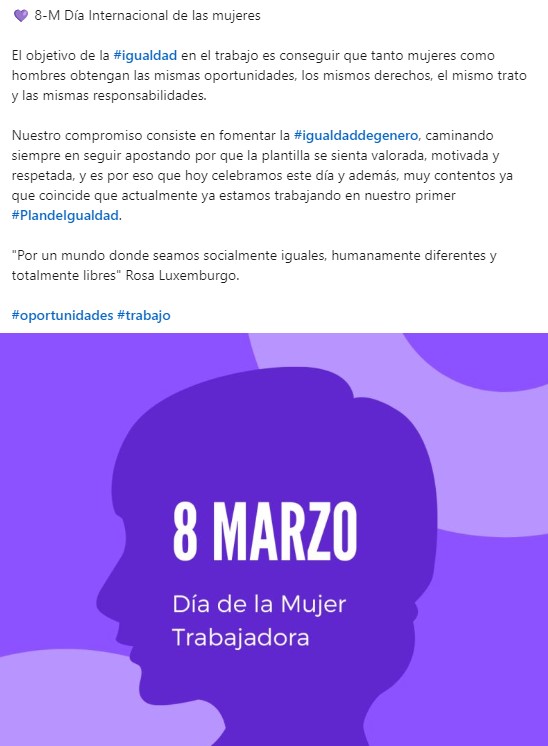 💜 8-M Día Internacional de las mujeres

El objetivo de la #igualdad en el trabajo es conseguir que tanto mujeres como hombres obtengan las mismas oportunidades, los mismos derechos, el mismo trato y las mismas responsabilidades.

Nuestro compromiso consiste en fomentar la #igualdaddegenero, caminando siempre en seguir apostando por que la plantilla se sienta valorada, motivada y respetada, y es por eso que hoy celebramos este día y además, muy contentos ya que coincide que actualmente ya estamos trabajando en nuestro primer #PlandeIgualdad.

"Por un mundo donde seamos socialmente iguales, humanamente diferentes y totalmente libres" Rosa Luxemburgo.

#oportunidades #trabajo

8 MARZO

Día de la Mujer Trabajadora